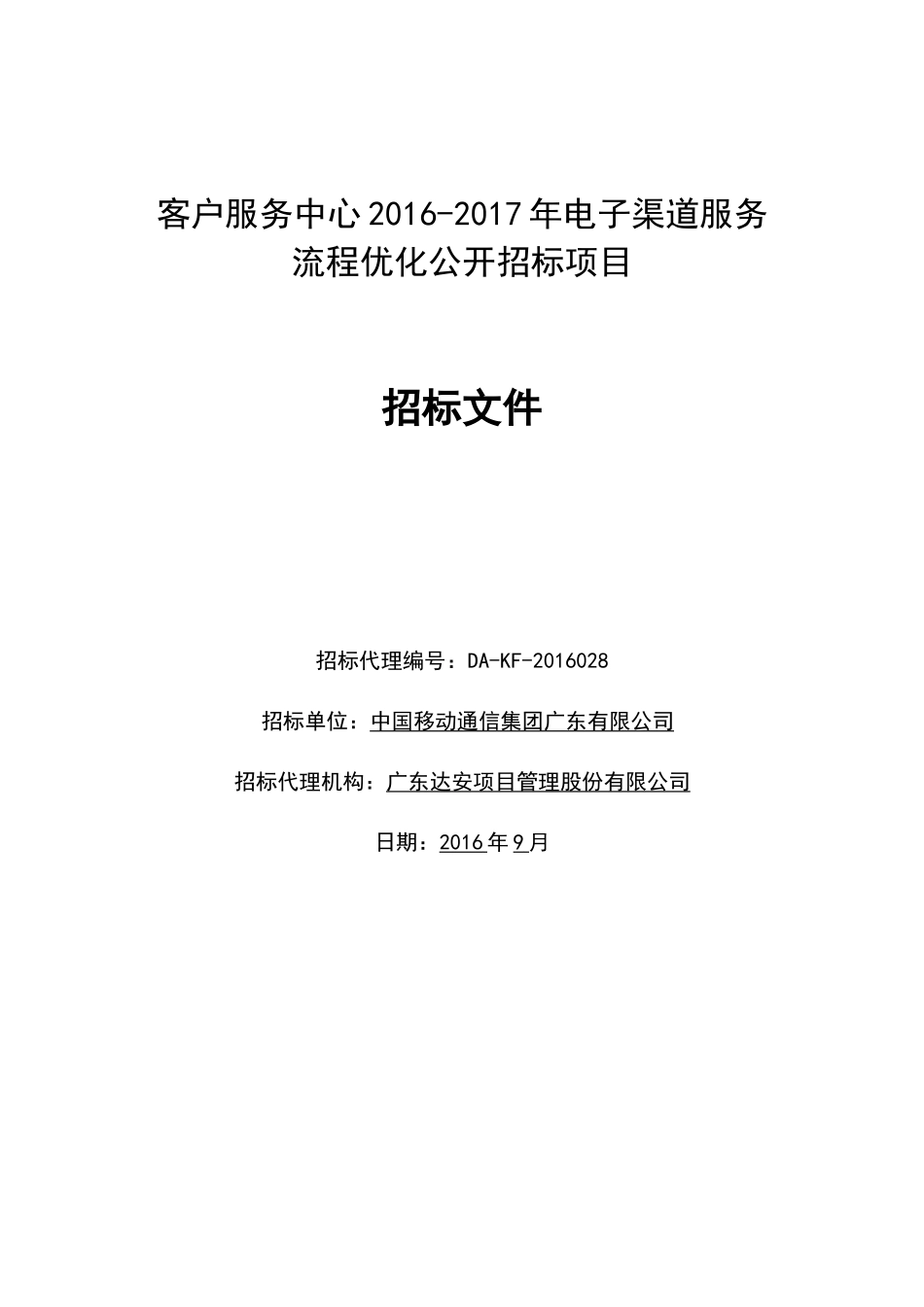 客户服务中心2016-2017年电子渠道服务流程优化公开招标项目

招标文件

招标代理编号：DA-KF-2016028

招标单位：中国移动通信集团广东有限公司

招标代理机构：广东达安项目管理股份有限公司

日期：2016年9月